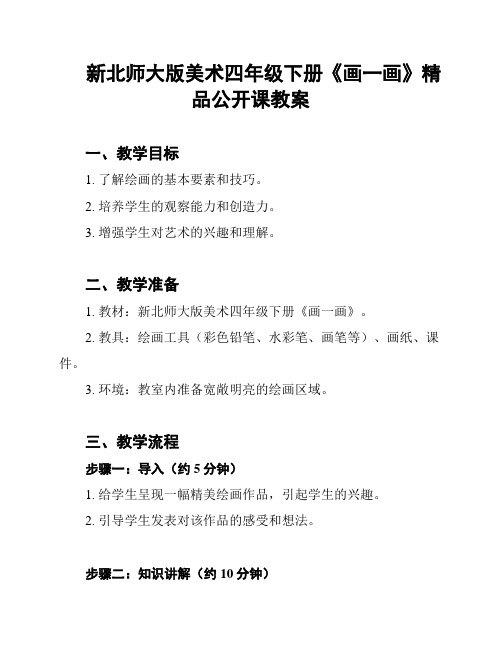 新北师大版美术四年级下册《画一画》精品公开课教案

一、教学目标

1. 了解绘画的基本要素和技巧。

2. 培养学生的观察能力和创造力。

3. 增强学生对艺术的兴趣和理解。

二、教学准备

1. 教材：新北师大版美术四年级下册《画一画》。

2. 教具：绘画工具（彩色铅笔、水彩笔、画笔等）、画纸、课件。

3. 环境：教室内准备宽敞明亮的绘画区域。

三、教学流程

步骤一：导入（约 5 分钟）

1. 给学生呈现一幅精美绘画作品，引起学生的兴趣。

2. 引导学生发表对该作品的感受和想法。

步骤二：知识讲解（约 10 分钟）